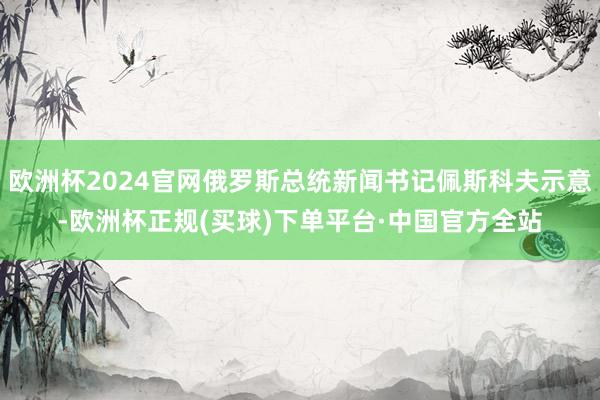 欧洲杯2024官网俄罗斯总统新闻书记佩斯科夫示意-欧洲杯正规(买球)下单平台·中国官方全站